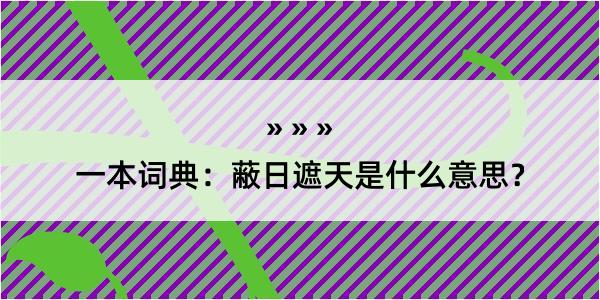 » » »

一本词典：蔽日遮天是什么意思？